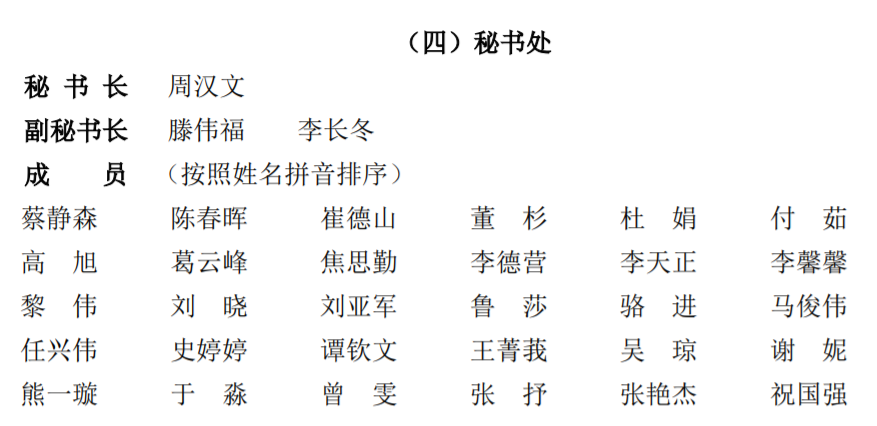 （四）秘书处

秘 书 长 周汉文
副秘书长 滕伟福 李长冬
成 员 （按照姓名拼音排序）

蔡静森 陈春晖 崔德山 董 杉 杜 娟 付 茹
高 旭 葛云峰 焦思勤 李德营 李天正 李馨馨
黎 伟 刘 晓 刘亚军 鲁 莎 骆 进 马俊伟
任兴伟 史婷婷 谭钦文 王菁莪 吴 琼 谢 妮
熊一璇 于 淼 曾 雯 张 抒 张艳杰 祝国强